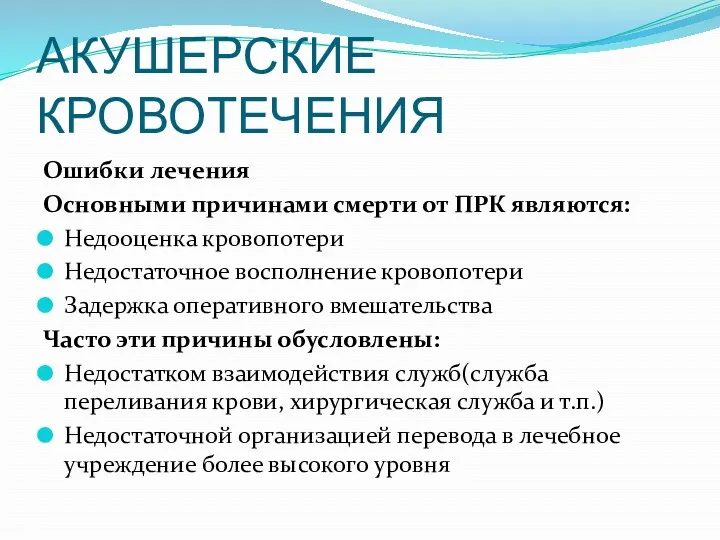 АКУШЕРСКИЕ КРОВОТЕЧЕНИЯ

Ошибки лечения

Основными причинами смерти от ПРК являются:

Недооценка кровопотери

Недостаточное восполнение кровопотери

Задержка оперативного вмешательства

Часто эти причины обусловлены:

Недостатком взаимодействия служб(служба переливания крови, хирургическая служба и т.п.)

Недостаточной организацией перевода в лечебное учреждение более высокого уровня